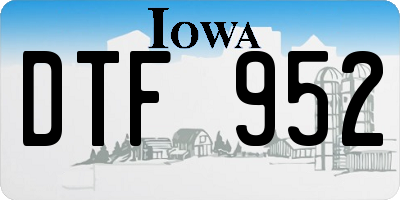 IOWA

DTF 952